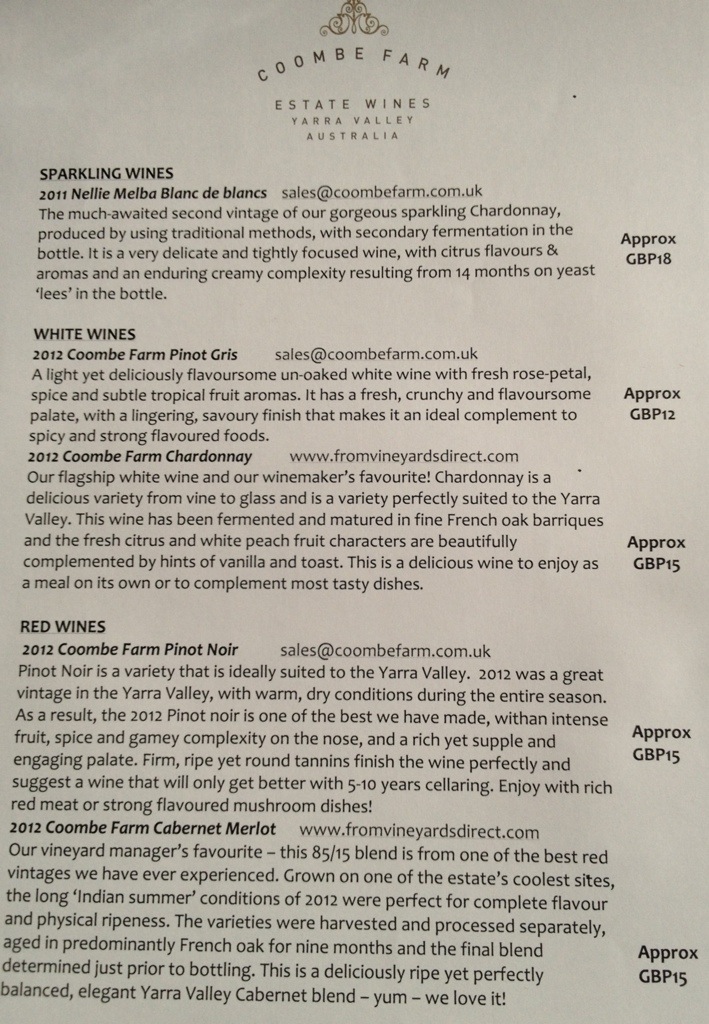 COOMBE FARM

ESTATE WINES
YARRA VALLEY
AUSTRALIA

SPARKLING WINES
2011 Nellie Melba Blanc de blancs sales@coombefarm.com.uk
The much-awaited second vintage of our gorgeous sparkling Chardonnay, produced by using traditional methods, with secondary fermentation in the bottle. It is a very delicate and tightly focused wine, with citrus flavours & aromas and an enduring creamy complexity resulting from 14 months on yeast 'lees' in the bottle.
Approx GBP18

WHITE WINES
2012 Coombe Farm Pinot Gris sales@coombefarm.com.uk
A light yet deliciously flavoursome un-oaked white wine with fresh rose-petal, spice and subtle tropical fruit aromas. It has a fresh, crunchy and flavoursome palate, with a lingering, savoury finish that makes it an ideal complement to spicy and strong flavoured foods.
Approx GBP12
2012 Coombe Farm Chardonnay www.fromvineyardsdirect.com
Our flagship white wine and our winemaker's favourite! Chardonnay is a delicious variety from vine to glass and is a variety perfectly suited to the Yarra Valley. This wine has been fermented and matured in fine French oak barriques and the fresh citrus and white peach fruit characters are beautifully complemented by hints of vanilla and toast. This is a delicious wine to enjoy as a meal on its own or to complement most tasty dishes.
Approx GBP15

RED WINES
2012 Coombe Farm Pinot Noir sales@coombefarm.com.uk
Pinot Noir is a variety that is ideally suited to the Yarra Valley. 2012 was a great vintage in the Yarra Valley, with warm, dry conditions during the entire season. As a result, the 2012 Pinot noir is one of the best we have made, withan intense fruit, spice and gamey complexity on the nose, and a rich yet supple and engaging palate. Firm, ripe yet round tannins finish the wine perfectly and suggest a wine that will only get better with 5-10 years cellaring. Enjoy with rich red meat or strong flavoured mushroom dishes!
Approx GBP15
2012 Coombe Farm Cabernet Merlot www.fromvineyardsdirect.com
Our vineyard manager's favourite – this 85/15 blend is from one of the best red vintages we have ever experienced. Grown on one of the estate's coolest sites, the long 'Indian summer' conditions of 2012 were perfect for complete flavour and physical ripeness. The varieties were harvested and processed separately, aged in predominantly French oak for nine months and the final blend determined just prior to bottling. This is a deliciously ripe yet perfectly balanced, elegant Yarra Valley Cabernet blend – yum – we love it!
Approx GBP15